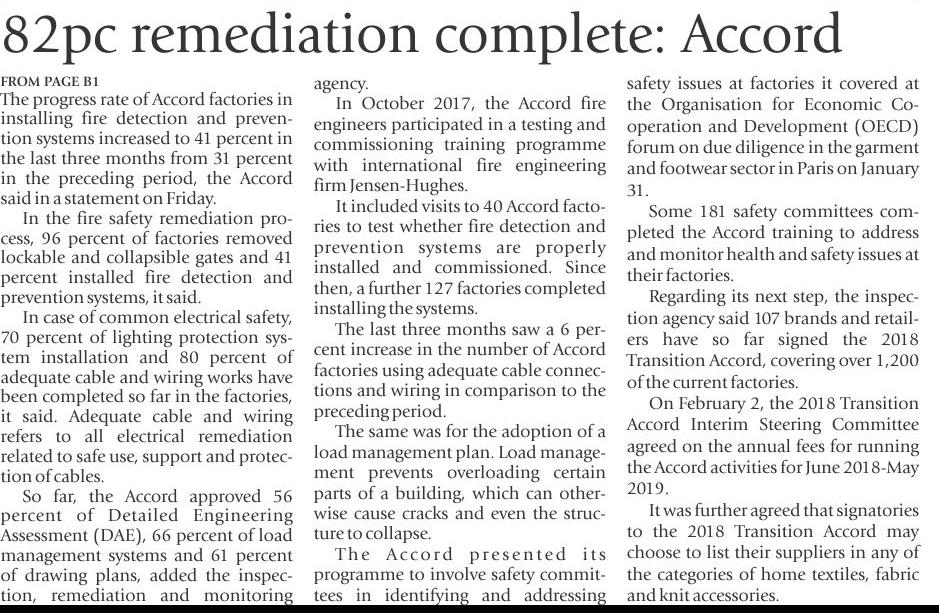 82pc remediation complete: Accord

FROM PAGE B1

The progress rate of Accord factories in installing fire detection and prevention systems increased to 41 percent in the last three months from 31 percent in the preceding period, the Accord said in a statement on Friday.

In the fire safety remediation process, 96 percent of factories removed lockable and collapsible gates and 41 percent installed fire detection and prevention systems, it said.

In case of common electrical safety, 70 percent of lighting protection system installation and 80 percent of adequate cable and wiring works have been completed so far in the factories, it said. Adequate cable and wiring refers to all electrical remediation related to safe use, support and protection of cables.

So far, the Accord approved 56 percent of Detailed Engineering Assessment (DAE), 66 percent of load management systems and 61 percent of drawing plans, added the inspection, remediation and monitoring agency.

In October 2017, the Accord fire engineers participated in a testing and commissioning training programme with international fire engineering firm Jensen-Hughes.

It included visits to 40 Accord factories to test whether fire detection and prevention systems are properly installed and commissioned. Since then, a further 127 factories completed installing the systems.

The last three months saw a 6 percent increase in the number of Accord factories using adequate cable connections and wiring in comparison to the preceding period.

The same was for the adoption of a load management plan. Load management prevents overloading certain parts of a building, which can otherwise cause cracks and even the structure to collapse.

The Accord presented its programme to involve safety committees in identifying and addressing safety issues at factories it covered at the Organisation for Economic Cooperation and Development (OECD) forum on due diligence in the garment and footwear sector in Paris on January 31.

Some 181 safety committees completed the Accord training to address and monitor health and safety issues at their factories.

Regarding its next step, the inspection agency said 107 brands and retailers have so far signed the 2018 Transition Accord, covering over 1,200 of the current factories.

On February 2, the 2018 Transition Accord Interim Steering Committee agreed on the annual fees for running the Accord activities for June 2018-May 2019.

It was further agreed that signatories to the 2018 Transition Accord may choose to list their suppliers in any of the categories of home textiles, fabric and knit accessories.